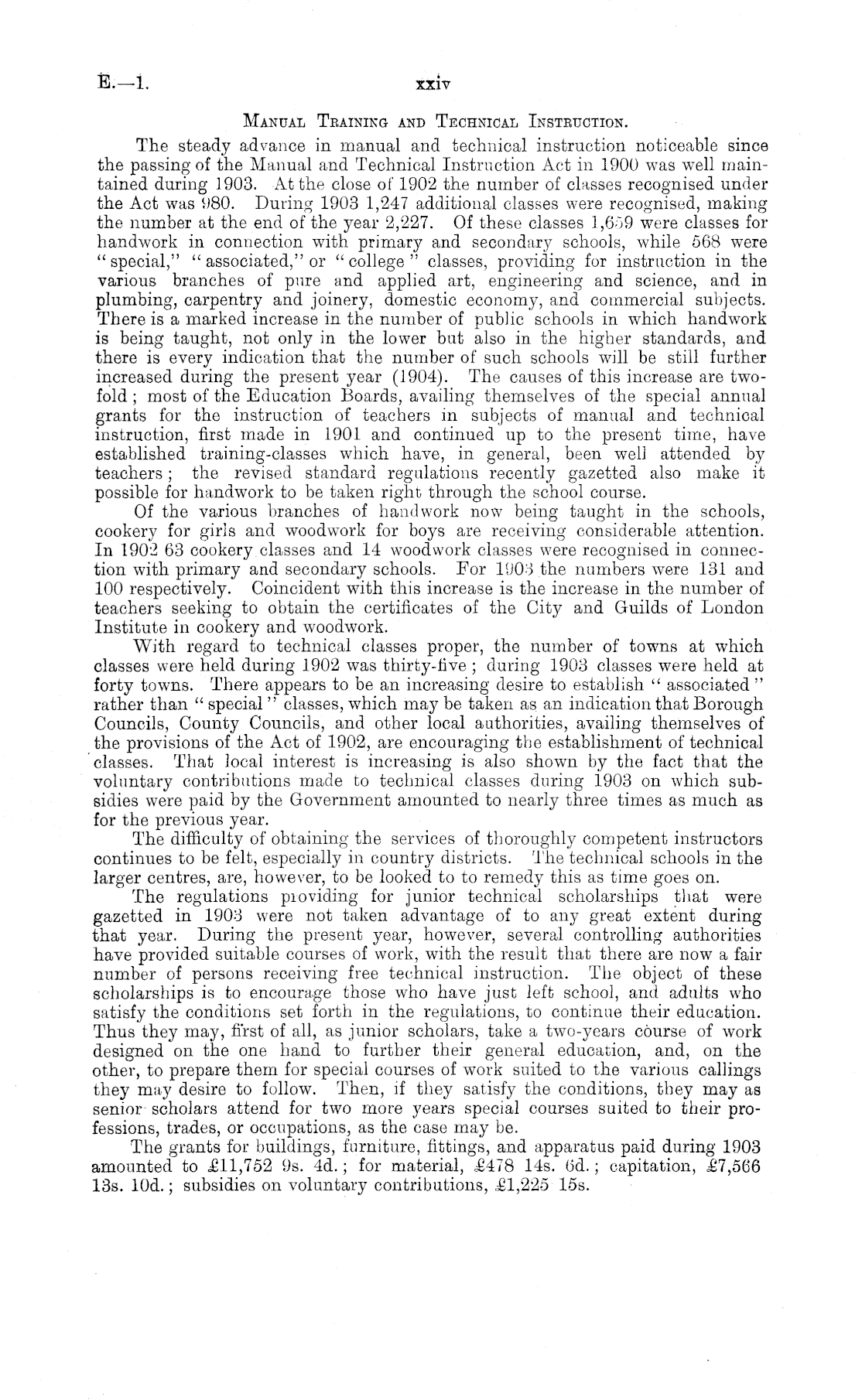 E.—1. xxiv

Manual Training and Technical Instruction.

The steady advance in manual and technical instruction noticeable since the passing of the Manual and Technical Instruction Act in 1900 was well maintained during 1903. At the close of 1902 the number of classes recognised under the Act was 980. During 1903 1,247 additional classes were recognised, making the number at the end of the year 2,227. Of these classes 1,659 were classes for handwork in connection with primary and secondary schools, while 568 were "special," "associated," or "college" classes, providing for instruction in the various branches of pure and applied art, engineering and science, and in plumbing, carpentry and joinery, domestic economy, and commercial subjects. There is a marked increase in the number of public schools in which handwork is being taught, not only in the lower but also in the higher standards, and there is every indication that the number of such schools will be still further increased during the present year (1904). The causes of this increase are twofold; most of the Education Boards, availing themselves of the special annual grants for the instruction of teachers in subjects of manual and technical instruction, first made in 1901 and continued up to the present time, have established training-classes which have, in general, been well attended by teachers; the revised standard regulations recently gazetted also make it possible for handwork to be taken right through the school course.

Of the various branches of handwork now being taught in the schools, cookery for girls and woodwork for boys are receiving considerable attention. In 1902 63 cookery classes and 14 woodwork classes were recognised in connection with primary and secondary schools. For 1903 the numbers were 131 and 100 respectively. Coincident with this increase is the increase in the number of teachers seeking to obtain the certificates of the City and Guilds of London Institute in cookery and woodwork.

With regard to technical classes proper, the number of towns at which classes were held during 1902 was thirty-five; during 1903 classes were held at forty towns. There appears to be an increasing desire to establish "associated" rather than "special" classes, which may be taken as an indication that Borough Councils, County Councils, and other local authorities, availing themselves of the provisions of the Act of 1902, are encouraging the establishment of technical classes. That local interest is increasing is also shown by the fact that the voluntary contributions made to technical classes during 1903 on which subsidies were paid by the Government amounted to nearly three times as much as for the previous year.

The difficulty of obtaining the services of thoroughly competent instructors continues to be felt, especially in country districts. The technical schools in the larger centres, are, however, to be looked to to remedy this as time goes on.

The regulations providing for junior technical scholarships that were gazetted in 1903 were not taken advantage of to any great extent during that year. During the present year, however, several controlling authorities have provided suitable courses of work, with the result that there are now a fair number of persons receiving free technical instruction. The object of these scholarships is to encourage those who have just left school, and adults who satisfy the conditions set forth in the regulations, to continue their education. Thus they may, first of all, as junior scholars, take a two-years course of work designed on the one hand to further their general education, and, on the other, to prepare them for special courses of work suited to the various callings they may desire to follow. Then, if they satisfy the conditions, they may as senior scholars attend for two more years special courses suited to their professions, trades, or occupations, as the case may be.

The grants for buildings, furniture, fittings, and apparatus paid during 1903 amounted to £11,752 9s. 4d.; for material, £478 14s. 6d.; capitation, £7,566 13s. 10d.; subsidies on voluntary contributions, £1,225 15s.